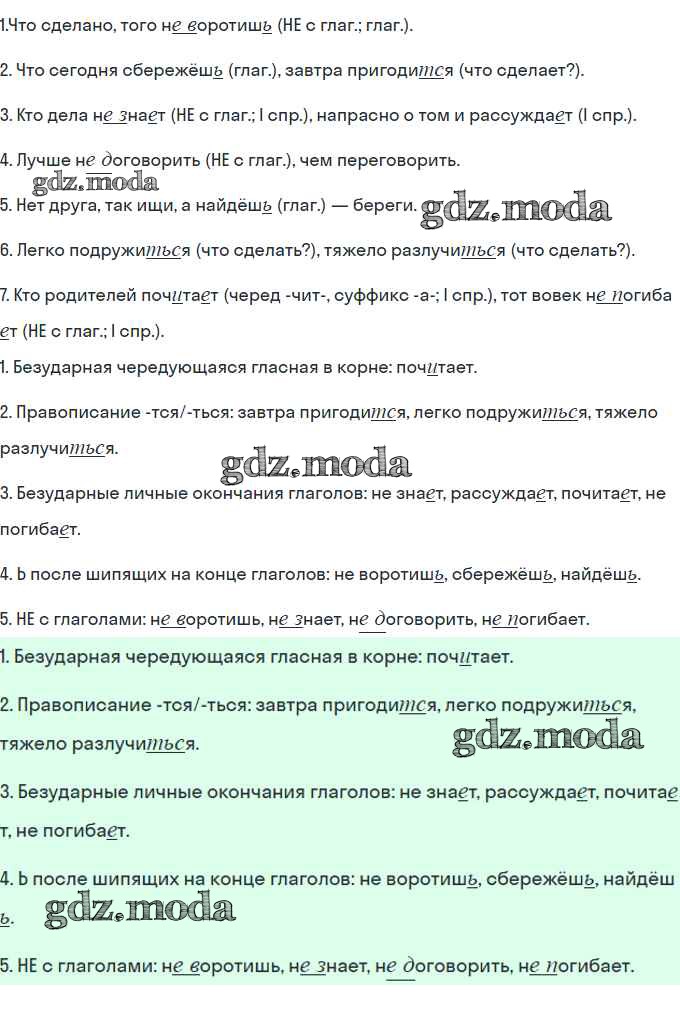 1.Что сделано, того не воротишь (НЕ с глаг.; глаг.).

2. Что сегодня сбережёшь (глаг.), завтра пригодится (что сделает?).

3. Кто дела не знает (НЕ с глаг.; I спр.), напрасно о том и рассуждает (I спр.).

4. Лучше не договорить (НЕ с глаг.), чем переговорить.

gdz.moda

5. Нет друга, так ищи, а найдёшь (глаг.) — береги. gdz.moda

6. Легко подружиться (что сделать?), тяжело разлучиться (что сделать?).

7. Кто родителей почитает (черед -чит-, суффикс -а-; I спр.), тот вовек не погибает (НЕ с глаг.; I спр.).

1. Безударная чередующаяся гласная в корне: почитает.

2. Правописание -тся/-ться: завтра пригодится, легко подружиться, тяжело разлучиться.

gdz.moda

3. Безударные личные окончания глаголов: не знает, рассуждает, почитает, не погибает.

4. Ь после шипящих на конце глаголов: не воротишь, сбережёшь, найдёшь.

5. НЕ с глаголами: не воротишь, не знает, не договорить, не погибает.

1. Безударная чередующаяся гласная в корне: почитает.

2. Правописание -тся/-ться: завтра пригодится, легко подружиться, тяжело разлучиться.

gdz.moda

3. Безударные личные окончания глаголов: не знает, рассуждает, почитает, не погибает.

4. Ь после шипящих на конце глаголов: не воротишь, сбережёшь, найдёшь.

gdz.moda

5. НЕ с глаголами: не воротишь, не знает, не договорить, не погибает.